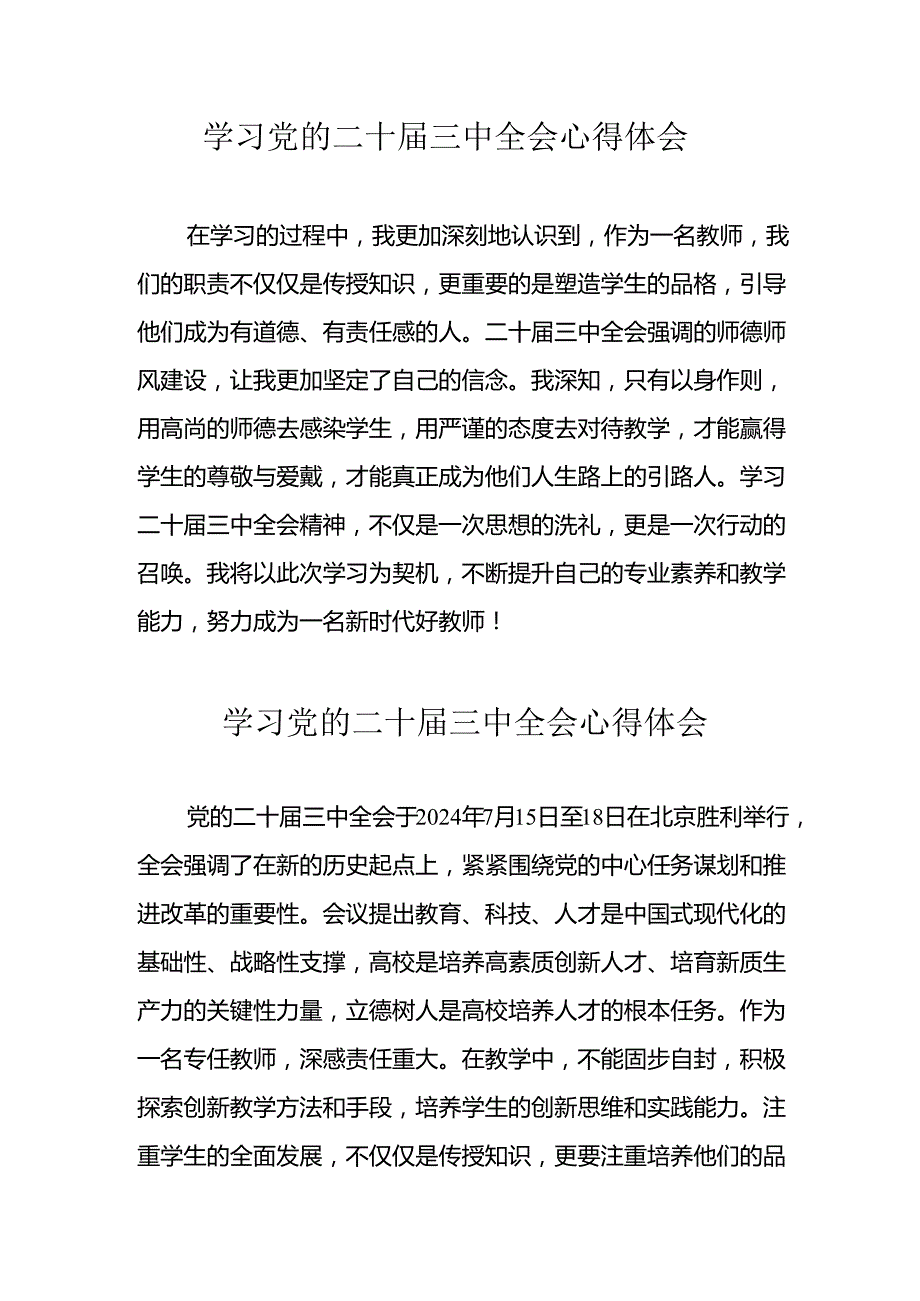 学习党的二十届三中全会心得体会

在学习的过程中，我更加深刻地认识到，作为一名教师，我们的职责不仅仅是传授知识，更重要的是塑造学生的品格，引导他们成为有道德、有责任感的人。二十届三中全会强调的师德师风建设，让我更加坚定了自己的信念。我深知，只有以身作则，用高尚的师德去感染学生，用严谨的态度去对待教学，才能赢得学生的尊敬与爱戴，才能真正成为他们人生路上的引路人。学习二十届三中全会精神，不仅是一次思想的洗礼，更是一次行动的召唤。我将以此次学习为契机，不断提升自己的专业素养和教学能力，努力成为一名新时代好教师！

学习党的二十届三中全会心得体会

党的二十届三中全会于2024年7月15日至18日在北京胜利举行，全会强调了在新的历史起点上，紧紧围绕党的中心任务谋划和推进改革的重要性。会议提出教育、科技、人才是中国式现代化的基础性、战略性支撑，高校是培养高素质创新人才、培育新质生产力的关键性力量，立德树人是高校培养人才的根本任务。作为一名专任教师，深感责任重大。在教学中，不能固步自封，积极探索创新教学方法和手段，培养学生的创新思维和实践能力。注重学生的全面发展，不仅仅是传授知识，更要注重培养他们的品